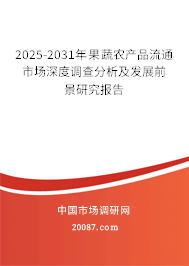 2025-2031年果蔬农产品流通市场深度调查分析及发展前景研究报告

中国市场调研网

20087.com